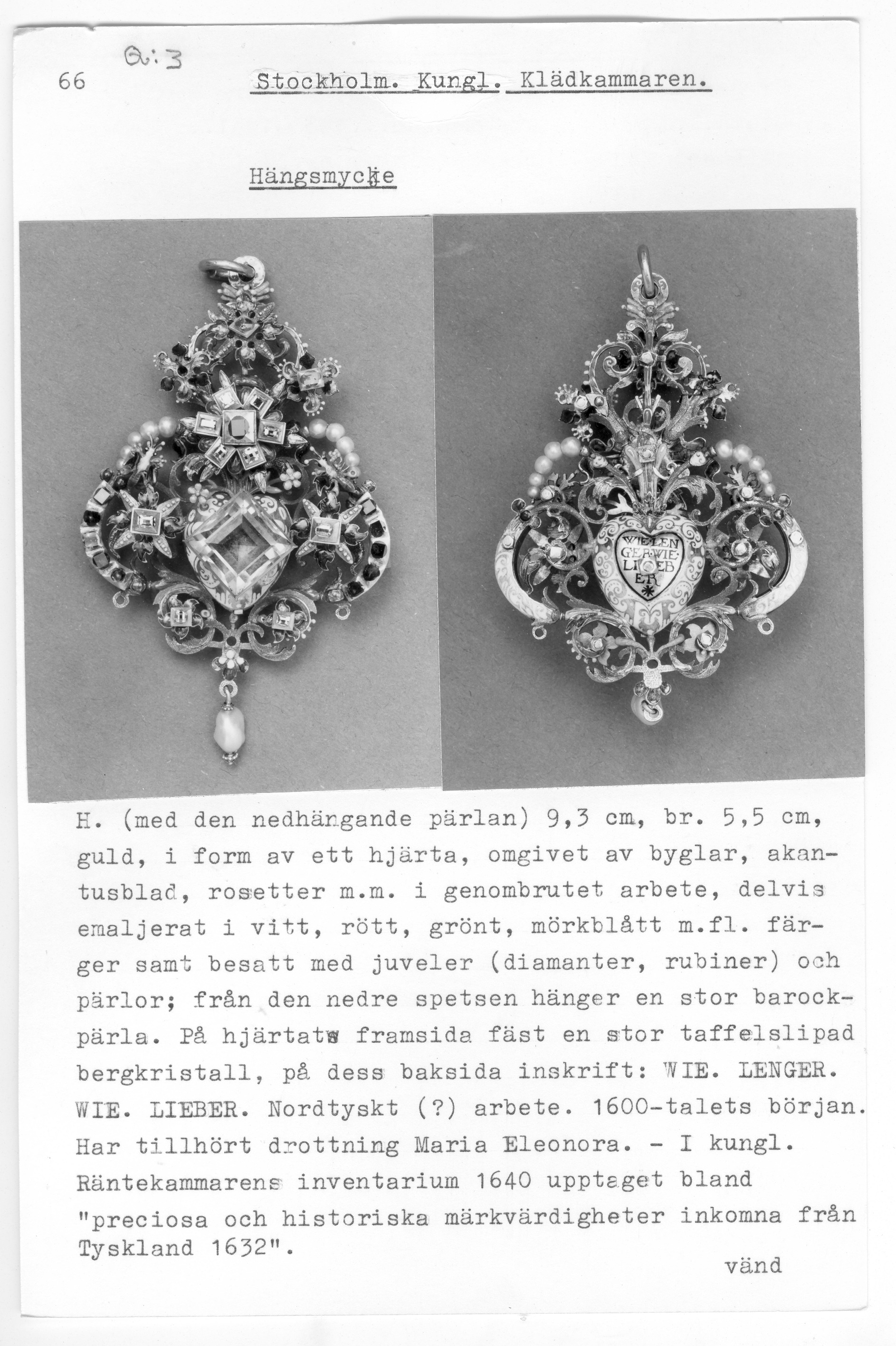 Q:3

66 Stockholm. Kungl. Klädkammaren.

Hängsmycke

WIE LEN GER WIE LIEB ER

H. (med den nedhängande pärlan) 9,3 cm, br. 5,5 cm, guld, i form av ett hjärta, omgivet av byglar, akantusblad, rosetter m.m. i genombrutet arbete, delvis emaljerat i vitt, rött, grönt, mörkblått m.fl. färger samt besatt med juveler (diamanter, rubiner) och pärlor; från den nedre spetsen hänger en stor barockpärla. På hjärtats framsida fäst en stor taffelslipad bergkristall, på dess baksida inskrift: WIE. LENGER. WIE. LIEBER. Nordtyskt (?) arbete. 1600-talets början. Har tillhört drottning Maria Eleonora. - I kungl. Räntekammarens inventarium 1640 upptaget bland "preciosa och historiska märkvärdigheter inkomna från Tyskland 1632".

vänd